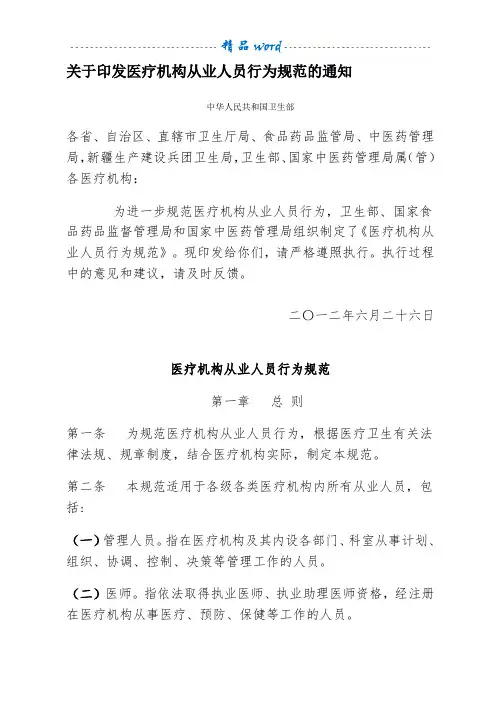 精品 word

关于印发医疗机构从业人员行为规范的通知

中华人民共和国卫生部

各省、自治区、直辖市卫生厅局、食品药品监管局、中医药管理局，新疆生产建设兵团卫生局，卫生部、国家中医药管理局属（管）各医疗机构：

为进一步规范医疗机构从业人员行为，卫生部、国家食品药品监督管理局和国家中医药管理局组织制定了《医疗机构从业人员行为规范》。现印发给你们，请严格遵照执行。执行过程中的意见和建议，请及时反馈。

二〇一二年六月二十六日

医疗机构从业人员行为规范

第一章 总 则

第一条 为规范医疗机构从业人员行为，根据医疗卫生有关法律法规、规章制度，结合医疗机构实际，制定本规范。

第二条 本规范适用于各级各类医疗机构内所有从业人员，包括：

（一）管理人员。指在医疗机构及其内设各部门、科室从事计划、组织、协调、控制、决策等管理工作的人员。

（二）医师。指依法取得执业医师、执业助理医师资格，经注册在医疗机构从事医疗、预防、保健等工作的人员。